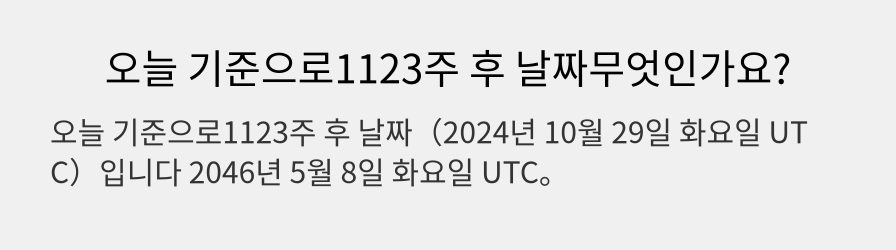 오늘 기준으로1123주 후 날짜무엇인가요?

오늘 기준으로1123주 후 날짜（2024년 10월 29일 화요일 UTC）입니다 2046년 5월 8일 화요일 UTC。